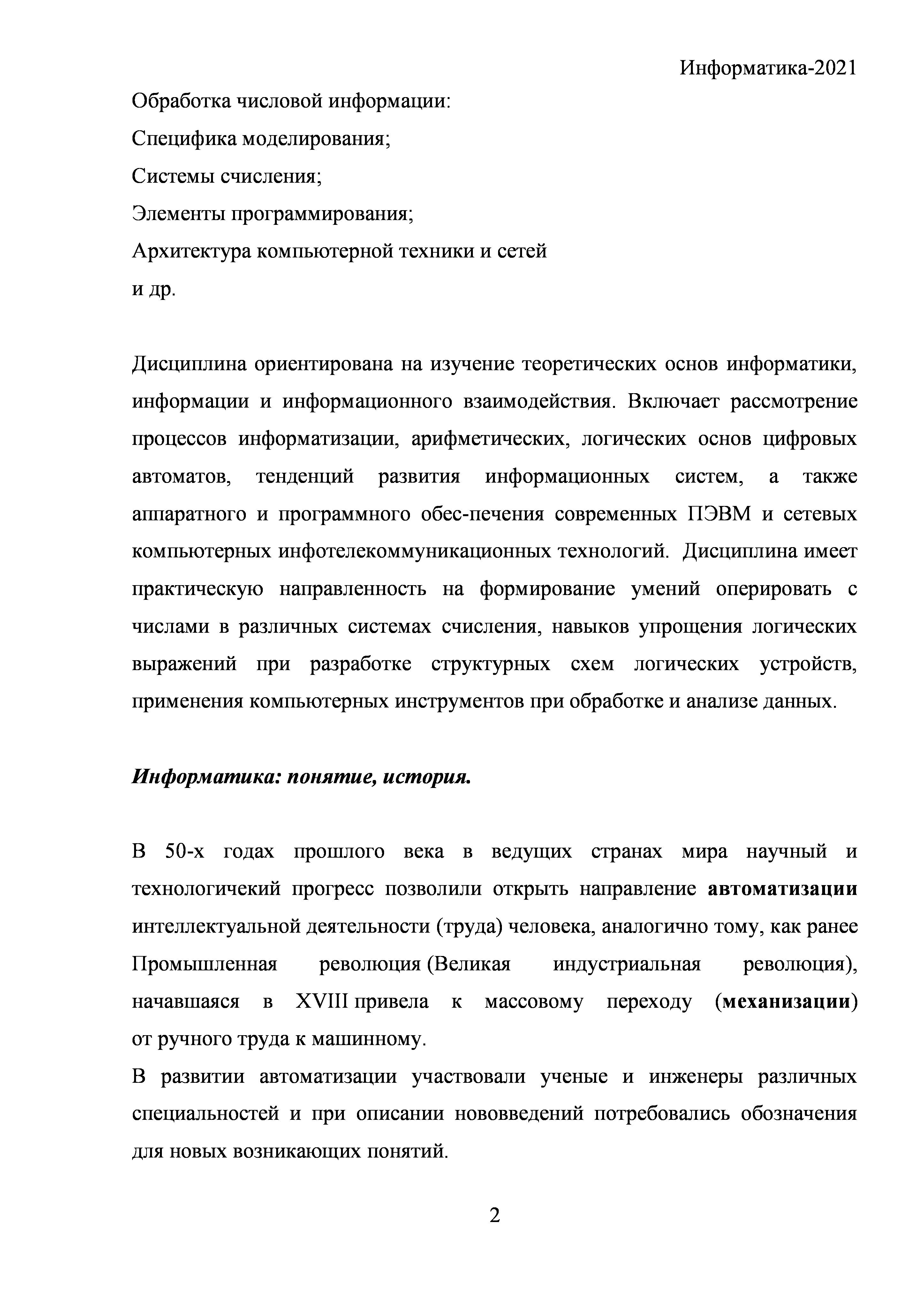 Информатика-2021

Обработка числовой информации:

Специфика моделирования;

Системы счисления;

Элементы программирования;

Архитектура компьютерной техники и сетей

и др.

Дисциплина ориентирована на изучение теоретических основ информатики, информации и информационного взаимодействия. Включает рассмотрение процессов информатизации, арифметических, логических основ цифровых автоматов, тенденций развития информационных систем, а также аппаратного и программного обес-печения современных ПЭВМ и сетевых компьютерных инфотелекоммуникационных технологий. Дисциплина имеет практическую направленность на формирование умений оперировать с числами в различных системах счисления, навыков упрощения логических выражений при разработке структурных схем логических устройств, применения компьютерных инструментов при обработке и анализе данных.

Информатика: понятие, история.

В 50-х годах прошлого века в ведущих странах мира научный и технологичекий прогресс позволили открыть направление автоматизации интеллектуальной деятельности (труда) человека, аналогично тому, как ранее Промышленная революция (Великая индустриальная революция), начавшаяся в XVIII привела к массовому переходу (механизации) от ручного труда к машинному.

В развитии автоматизации участвовали ученые и инженеры различных специальностей и при описании нововведений потребовались обозначения для новых возникающих понятий.

2